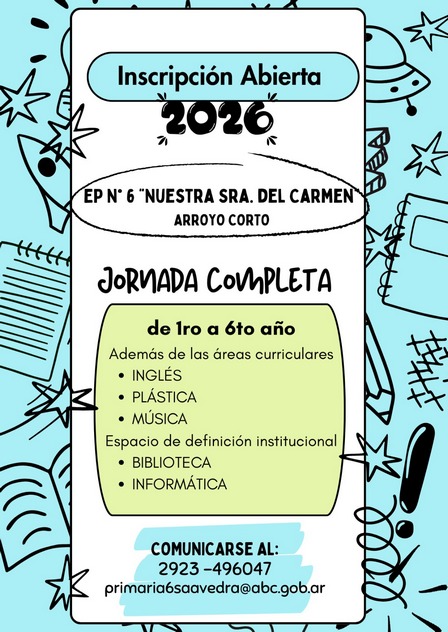 Inscripción Abierta

2026

EP N° 6 "NUESTRA SRA. DEL CARMEN"
ARROYO CORTO

JORNADA COMPLETA

de 1ro a 6to año

Además de las áreas curriculares
• INGLÉS
• PLÁSTICA
• MÚSICA

Espacio de definición institucional
• BIBLIOTECA
• INFORMÁTICA

COMUNICARSE AL:
2923 -496047
primaria6saavedra@abc.gob.ar